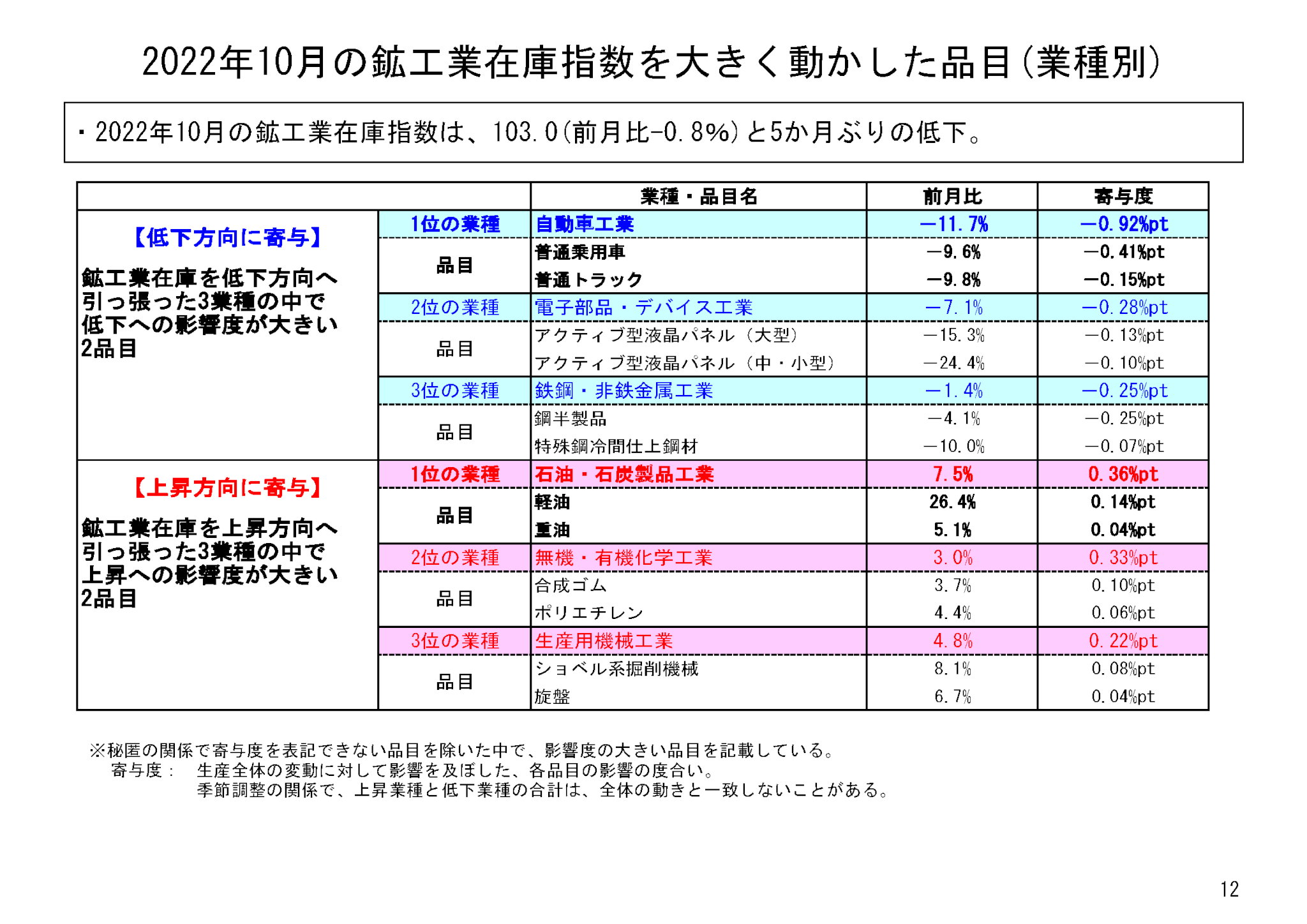 2022年10月の鉱工業在庫指数を大きく動かした品目(業種別)

・2022年10月の鉱工業在庫指数は、103.0(前月比-0.8%)と5か月ぶりの低下。

| | | 業種・品目名 | 前月比 | 寄与度 |
|---|---|---|---|---|
| 【低下方向に寄与】 鉱工業在庫を低下方向へ引っ張った3業種の中で低下への影響度が大きい2品目 | 1位の業種 | 自動車工業 | −11.7% | −0.92%pt |
| | 品目 | 普通乗用車 | −9.6% | −0.41%pt |
| | | 普通トラック | −9.8% | −0.15%pt |
| | 2位の業種 | 電子部品・デバイス工業 | −7.1% | −0.28%pt |
| | 品目 | アクティブ型液晶パネル(大型) | −15.3% | −0.13%pt |
| | | アクティブ型液晶パネル(中・小型) | −24.4% | −0.10%pt |
| | 3位の業種 | 鉄鋼・非鉄金属工業 | −1.4% | −0.25%pt |
| | 品目 | 鋼半製品 | −4.1% | −0.25%pt |
| | | 特殊鋼冷間仕上鋼材 | −10.0% | −0.07%pt |
| 【上昇方向に寄与】 鉱工業在庫を上昇方向へ引っ張った3業種の中で上昇への影響度が大きい2品目 | 1位の業種 | 石油・石炭製品工業 | 7.5% | 0.36%pt |
| | 品目 | 軽油 | 26.4% | 0.14%pt |
| | | 重油 | 5.1% | 0.04%pt |
| | 2位の業種 | 無機・有機化学工業 | 3.0% | 0.33%pt |
| | 品目 | 合成ゴム | 3.7% | 0.10%pt |
| | | ポリエチレン | 4.4% | 0.06%pt |
| | 3位の業種 | 生産用機械工業 | 4.8% | 0.22%pt |
| | 品目 | ショベル系掘削機械 | 8.1% | 0.08%pt |
| | | 旋盤 | 6.7% | 0.04%pt |

※秘匿の関係で寄与度を表記できない品目を除いた中で、影響度の大きい品目を記載している。
寄与度: 生産全体の変動に対して影響を及ぼした、各品目の影響の度合い。
季節調整の関係で、上昇業種と低下業種の合計は、全体の動きと一致しないことがある。

12